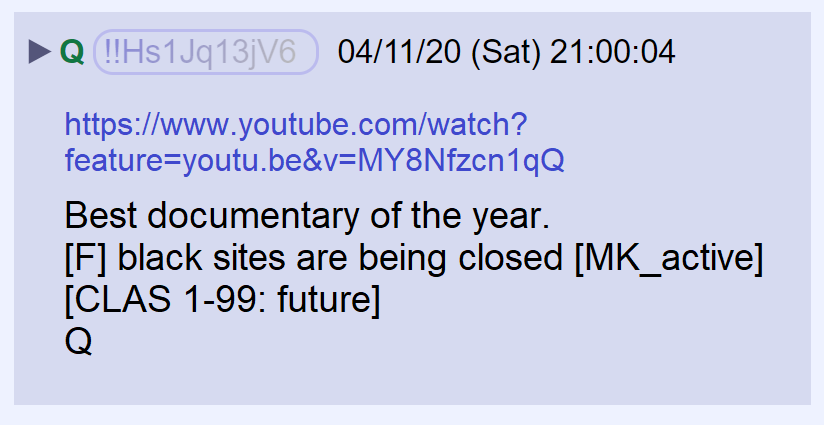 ▶ Q !!Hs1Jq13jV6 04/11/20 (Sat) 21:00:04

https://www.youtube.com/watch?feature=youtu.be&v=MY8Nfzcn1qQ

Best documentary of the year.
[F] black sites are being closed [MK_active]
[CLAS 1-99: future]
Q